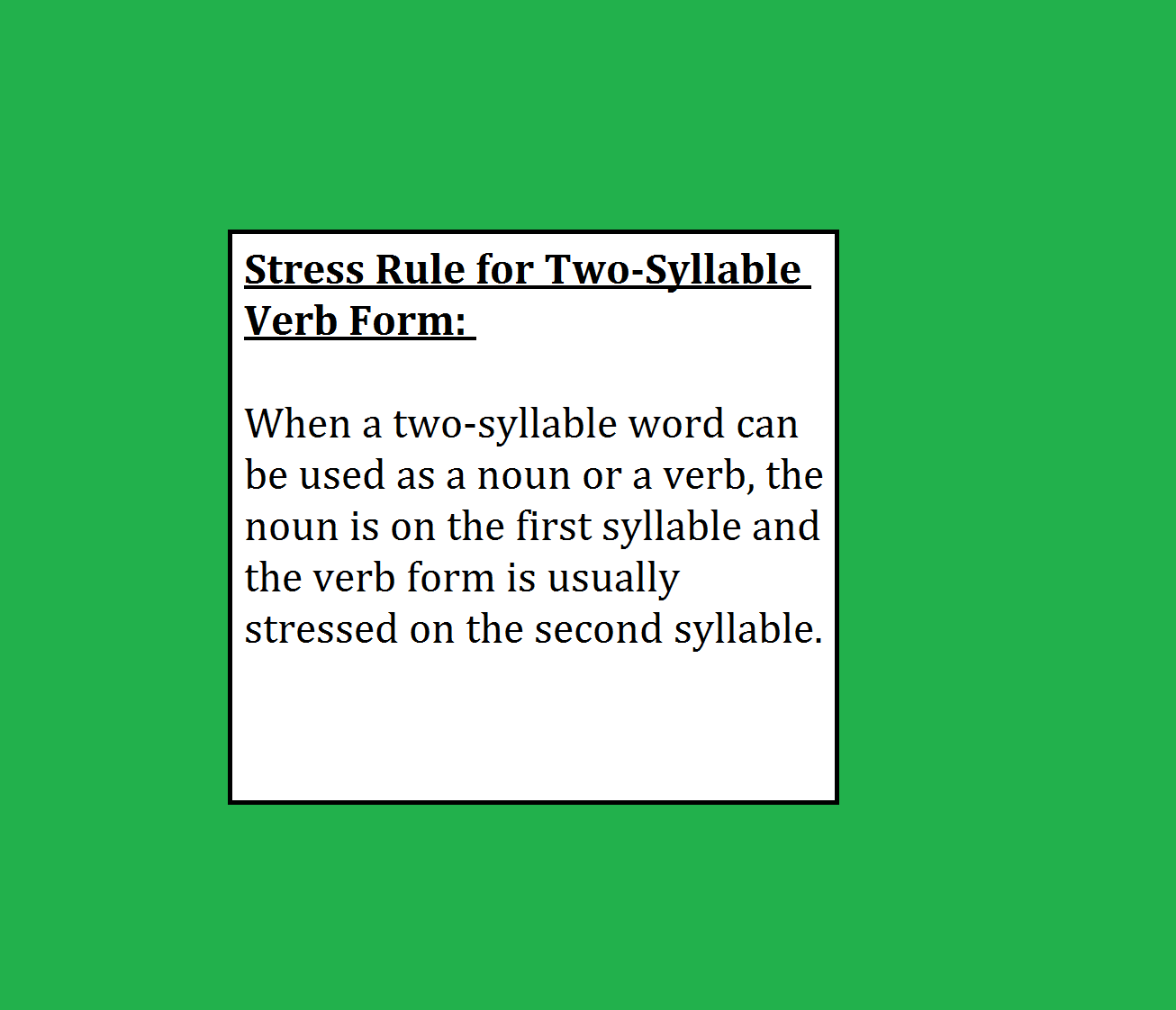 Stress Rule for Two-Syllable Verb Form:

When a two-syllable word can be used as a noun or a verb, the noun is on the first syllable and the verb form is usually stressed on the second syllable.